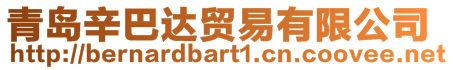 青岛辛巴达贸易有限公司
http://bernardbart1.cn.coovee.net